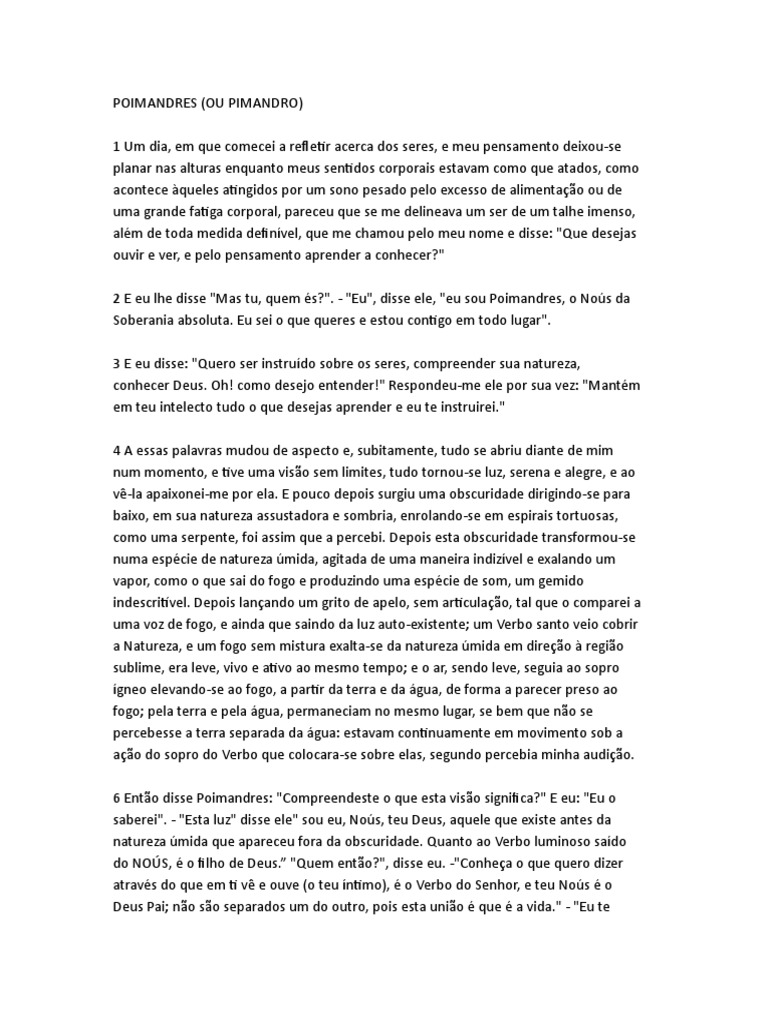 POIMANDRES (OU PIMANDRO)

1 Um dia, em que comecei a refletir acerca dos seres, e meu pensamento deixou-se planar nas alturas enquanto meus sentidos corporais estavam como que atados, como acontece àqueles atingidos por um sono pesado pelo excesso de alimentação ou de uma grande fatiga corporal, pareceu que se me delineava um ser de um talhe imenso, além de toda medida definível, que me chamou pelo meu nome e disse: "Que desejas ouvir e ver, e pelo pensamento aprender a conhecer?"

2 E eu lhe disse "Mas tu, quem és?". - "Eu", disse ele, "eu sou Poimandres, o Noús da Soberania absoluta. Eu sei o que queres e estou contigo em todo lugar".

3 E eu disse: "Quero ser instruído sobre os seres, compreender sua natureza, conhecer Deus. Oh! como desejo entender!" Respondeu-me ele por sua vez: "Mantém em teu intelecto tudo o que desejas aprender e eu te instruirei."

4 A essas palavras mudou de aspecto e, subitamente, tudo se abriu diante de mim num momento, e tive uma visão sem limites, tudo tornou-se luz, serena e alegre, e ao vê-la apaixonei-me por ela. E pouco depois surgiu uma obscuridade dirigindo-se para baixo, em sua natureza assustadora e sombria, enrolando-se em espirais tortuosas, como uma serpente, foi assim que a percebi. Depois esta obscuridade transformou-se numa espécie de natureza úmida, agitada de uma maneira indizível e exalando um vapor, como o que sai do fogo e produzindo uma espécie de som, um gemido indescritível. Depois lançando um grito de apelo, sem articulação, tal que o comparei a uma voz de fogo, e ainda que saindo da luz auto-existente; um Verbo santo veio cobrir a Natureza, e um fogo sem mistura exalta-se da natureza úmida em direção à região sublime, era leve, vivo e ativo ao mesmo tempo; e o ar, sendo leve, seguia ao sopro ígneo elevando-se ao fogo, a partir da terra e da água, de forma a parecer preso ao fogo; pela terra e pela água, permaneciam no mesmo lugar, se bem que não se percebesse a terra separada da água: estavam continuamente em movimento sob a ação do sopro do Verbo que colocara-se sobre elas, segundo percebia minha audição.

6 Então disse Poimandres: "Compreendeste o que esta visão significa?" E eu: "Eu o saberei". - "Esta luz" disse ele" sou eu, Noús, teu Deus, aquele que existe antes da natureza úmida que apareceu fora da obscuridade. Quanto ao Verbo luminoso saído do NOÚS, é o filho de Deus." "Quem então?", disse eu. -"Conheça o que quero dizer através do que em ti vê e ouve (o teu íntimo), é o Verbo do Senhor, e teu Noús é o Deus Pai; não são separados um do outro, pois esta união é que é a vida." - "Eu te